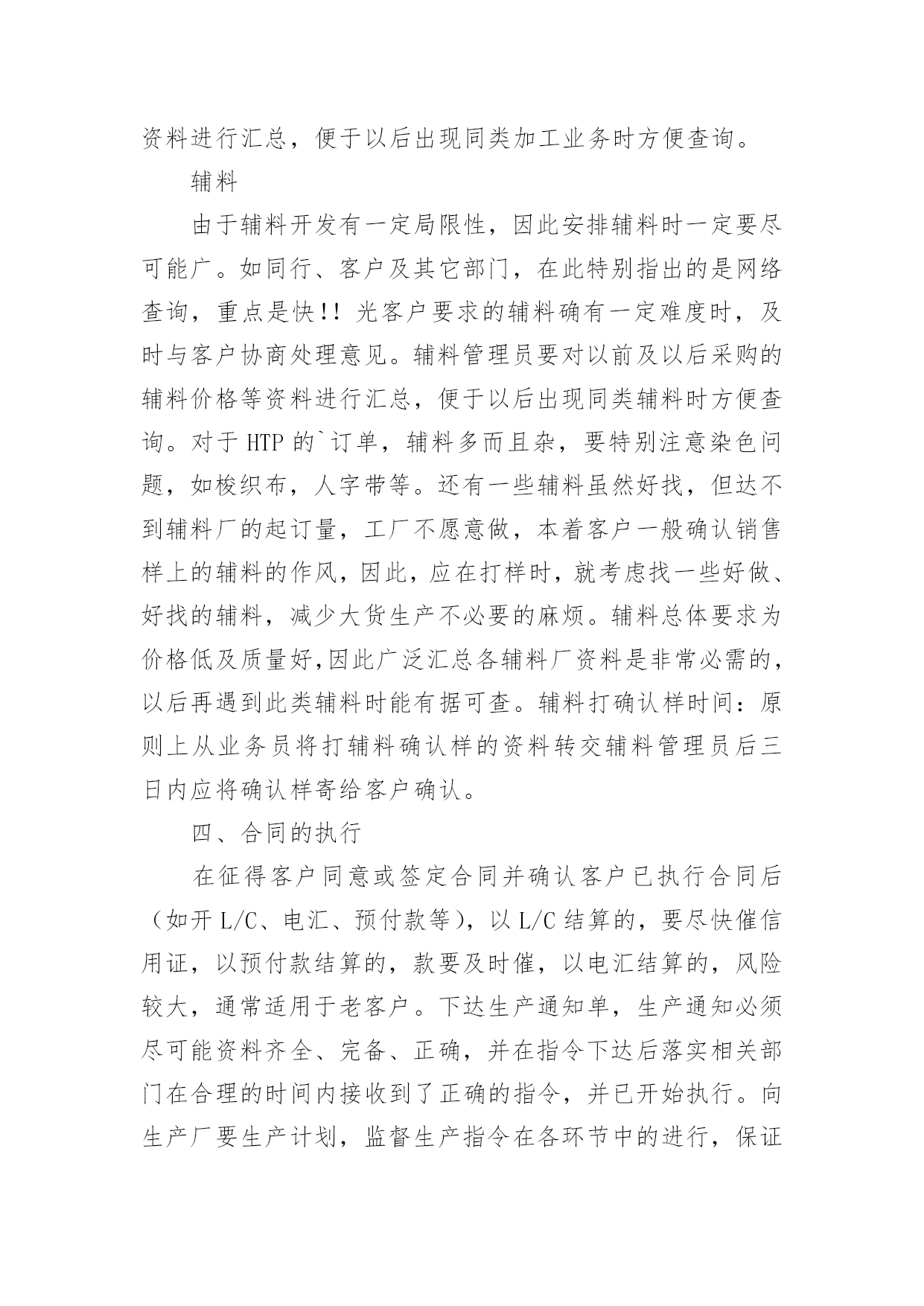 资料进行汇总，便于以后出现同类加工业务时方便查询。

辅料

由于辅料开发有一定局限性，因此安排辅料时一定要尽可能广。如同行、客户及其它部门，在此特别指出的是网络查询，重点是快!! 光客户要求的辅料确有一定难度时，及时与客户协商处理意见。辅料管理员要对以前及以后采购的辅料价格等资料进行汇总，便于以后出现同类辅料时方便查询。对于 HTP 的`订单，辅料多而且杂，要特别注意染色问题，如梭织布，人字带等。还有一些辅料虽然好找，但达不到辅料厂的起订量，工厂不愿意做，本着客户一般确认销售样上的辅料的作风，因此，应在打样时，就考虑找一些好做、好找的辅料，减少大货生产不必要的麻烦。辅料总体要求为价格低及质量好,因此广泛汇总各辅料厂资料是非常必需的，以后再遇到此类辅料时能有据可查。辅料打确认样时间：原则上从业务员将打辅料确认样的资料转交辅料管理员后三日内应将确认样寄给客户确认。

四、合同的执行

在征得客户同意或签定合同并确认客户已执行合同后（如开 L/C、电汇、预付款等），以 L/C 结算的，要尽快催信用证，以预付款结算的，款要及时催，以电汇结算的，风险较大，通常适用于老客户。下达生产通知单，生产通知必须尽可能资料齐全、完备、正确，并在指令下达后落实相关部门在合理的时间内接收到了正确的指令，并已开始执行。向生产厂要生产计划，监督生产指令在各环节中的进行，保证